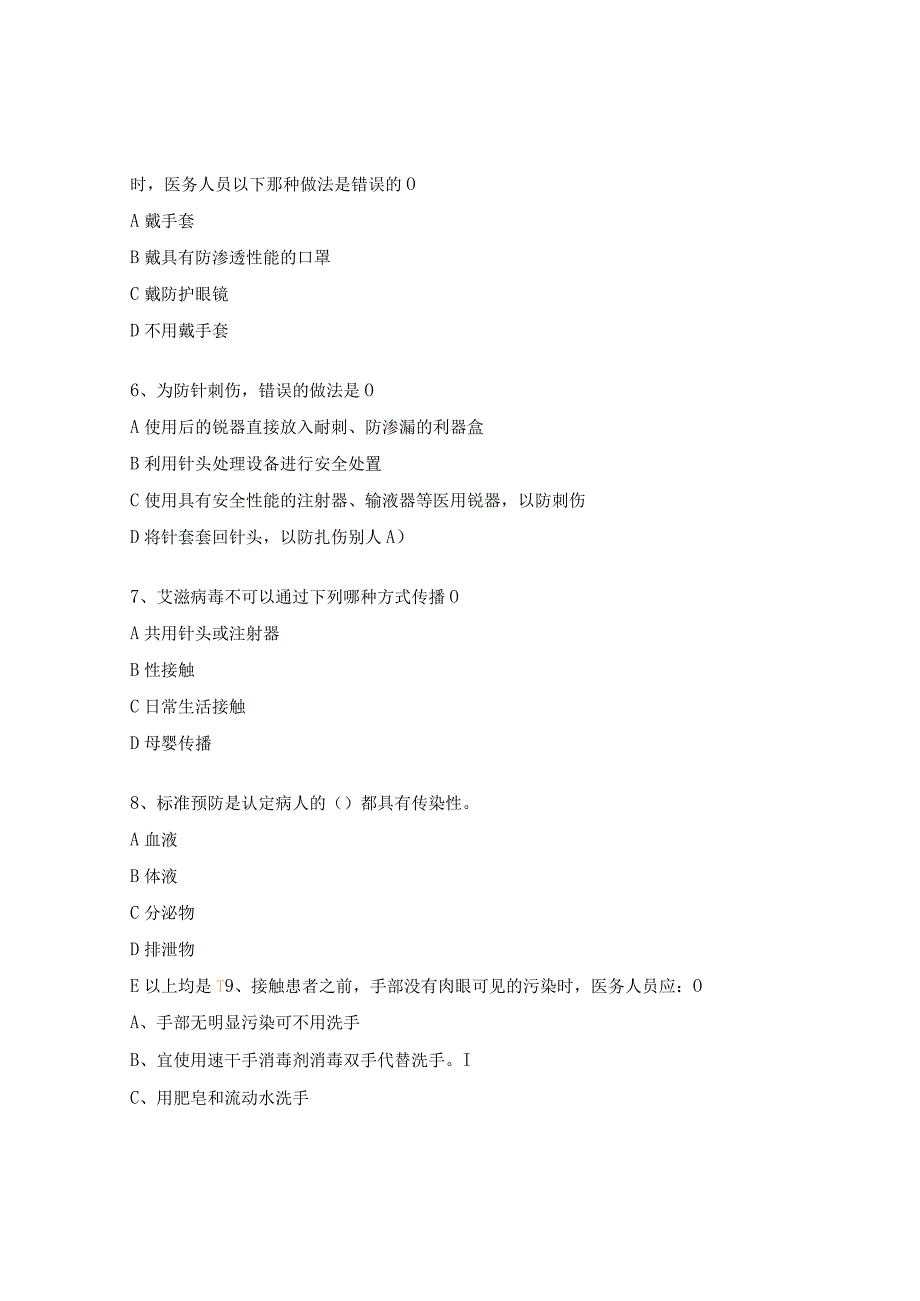 时，医务人员以下那种做法是错误的 0

A 戴手套

B 戴具有防渗透性能的口罩

C 戴防护眼镜

D 不用戴手套

6、为防针刺伤，错误的做法是 0

A 使用后的锐器直接放入耐刺、防渗漏的利器盒

B 利用针头处理设备进行安全处置

C 使用具有安全性能的注射器、输液器等医用锐器，以防刺伤

D 将针套套回针头，以防扎伤别人 A）

7、艾滋病毒不可以通过下列哪种方式传播 0

A 共用针头或注射器

B 性接触

C 日常生活接触

D 母婴传播

8、标准预防是认定病人的（）都具有传染性。

A 血液

B 体液

C 分泌物

D 排泄物

E 以上均是 T9、接触患者之前，手部没有肉眼可见的污染时，医务人员应：0

A、手部无明显污染可不用洗手

B、宜使用速干手消毒剂消毒双手代替洗手。I

C、用肥皂和流动水洗手